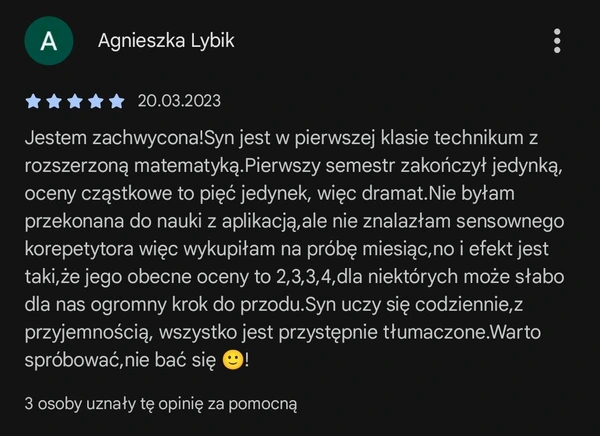 A

Agnieszka Lybik

20.03.2023

Jestem zachwycona!Syn jest w pierwszej klasie technikum z rozszerzoną matematyką.Pierwszy semestr zakończył jedynką, oceny cząstkowe to pięć jedynek, więc dramat.Nie byłam przekonana do nauki z aplikacją,ale nie znalazłam sensownego korepetytora więc wykupiłam na próbę miesiąc,no i efekt jest taki,że jego obecne oceny to 2,3,3,4,dla niektórych może słabo dla nas ogromny krok do przodu.Syn uczy się codziennie,z przyjemnością, wszystko jest przystępnie tłumaczone.Warto spróbować,nie bać się 🙂!

3 osoby uznały tę opinię za pomocną